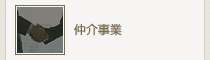 仲介事業